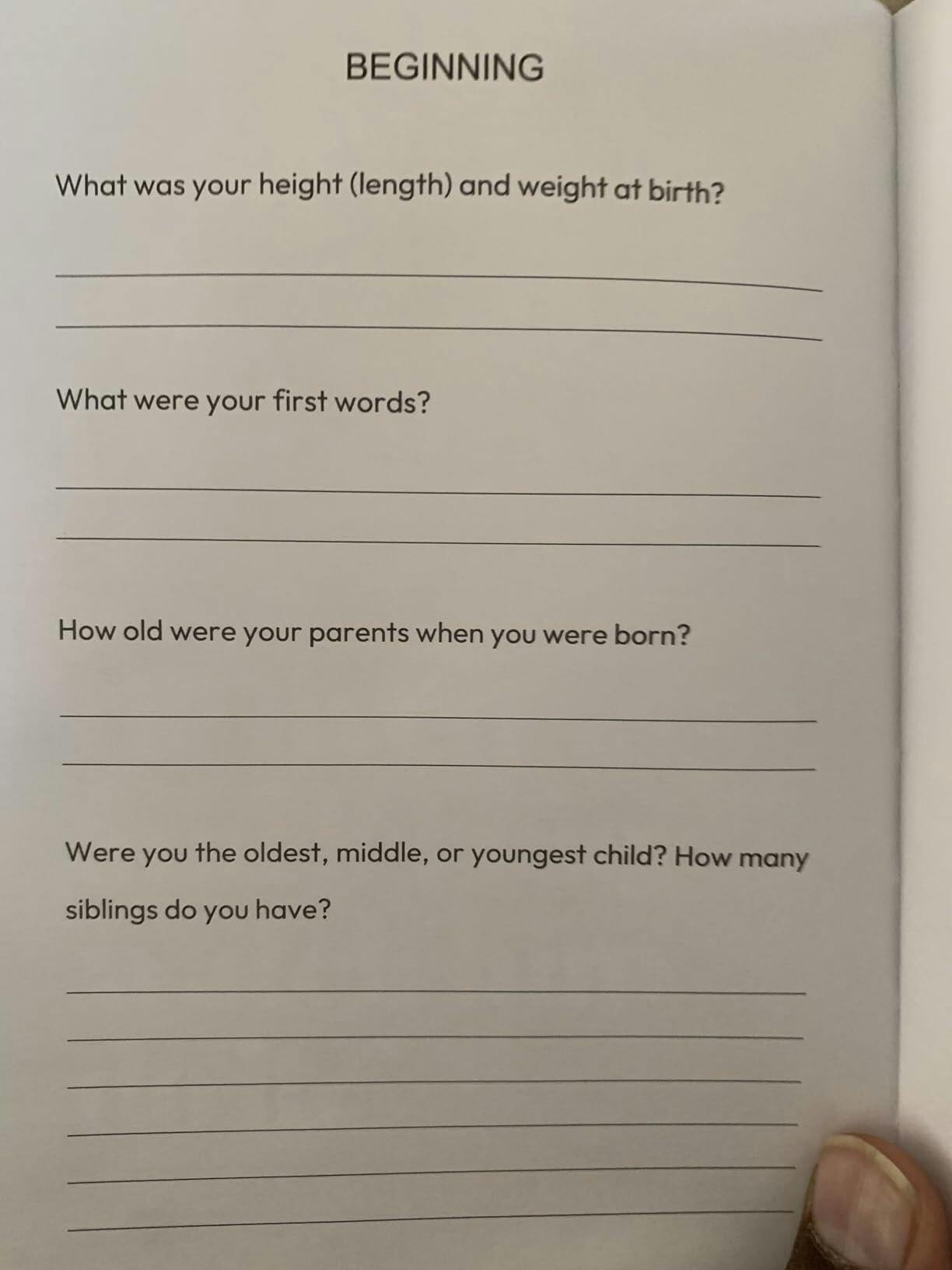 BEGINNING

What was your height (length) and weight at birth?

____

____

What were your first words?

____

____

How old were your parents when you were born?

____

____

Were you the oldest, middle, or youngest child? How many siblings do you have?

____

____

____

____

____

____